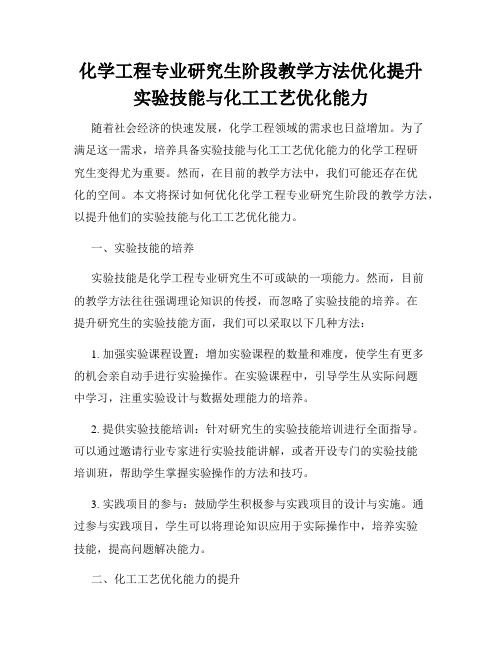 化学工程专业研究生阶段教学方法优化提升实验技能与化工工艺优化能力

随着社会经济的快速发展，化学工程领域的需求也日益增加。为了满足这一需求，培养具备实验技能与化工工艺优化能力的化学工程研究生变得尤为重要。然而，在目前的教学方法中，我们可能还存在优化的空间。本文将探讨如何优化化学工程专业研究生阶段的教学方法，以提升他们的实验技能与化工工艺优化能力。

一、实验技能的培养

实验技能是化学工程专业研究生不可或缺的一项能力。然而，目前的教学方法往往强调理论知识的传授，而忽略了实验技能的培养。在提升研究生的实验技能方面，我们可以采取以下几种方法：

1. 加强实验课程设置：增加实验课程的数量和难度，使学生有更多的机会亲自动手进行实验操作。在实验课程中，引导学生从实际问题中学习，注重实验设计与数据处理能力的培养。

2. 提供实验技能培训：针对研究生的实验技能培训进行全面指导。可以通过邀请行业专家进行实验技能讲解，或者开设专门的实验技能培训班，帮助学生掌握实验操作的方法和技巧。

3. 实践项目的参与：鼓励学生积极参与实践项目的设计与实施。通过参与实践项目，学生可以将理论知识应用于实际操作中，培养实验技能，提高问题解决能力。

二、化工工艺优化能力的提升